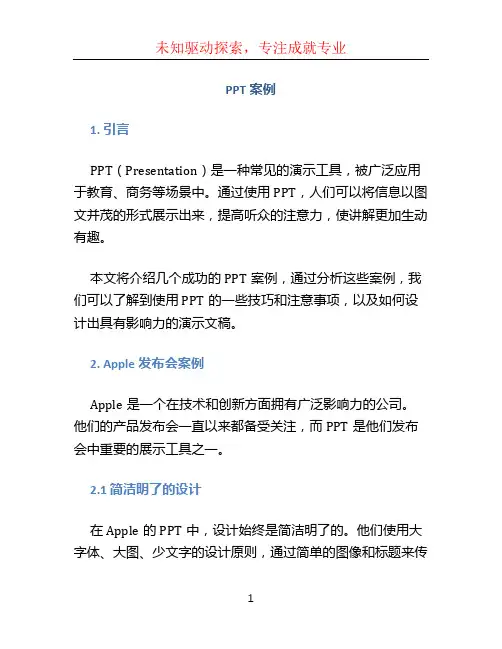 未知驱动探索，专注成就专业

PPT 案例

1. 引言

PPT（Presentation）是一种常见的演示工具，被广泛应用于教育、商务等场景中。通过使用 PPT，人们可以将信息以图文并茂的形式展示出来，提高听众的注意力，使讲解更加生动有趣。

本文将介绍几个成功的 PPT 案例，通过分析这些案例，我们可以了解到使用 PPT 的一些技巧和注意事项，以及如何设计出具有影响力的演示文稿。

2. Apple 发布会案例

Apple 是一个在技术和创新方面拥有广泛影响力的公司。他们的产品发布会一直以来都备受关注，而 PPT 是他们发布会中重要的展示工具之一。

2.1 简洁明了的设计

在 Apple 的 PPT 中，设计始终是简洁明了的。他们使用大字体、大图、少文字的设计原则，通过简单的图像和标题来传

1